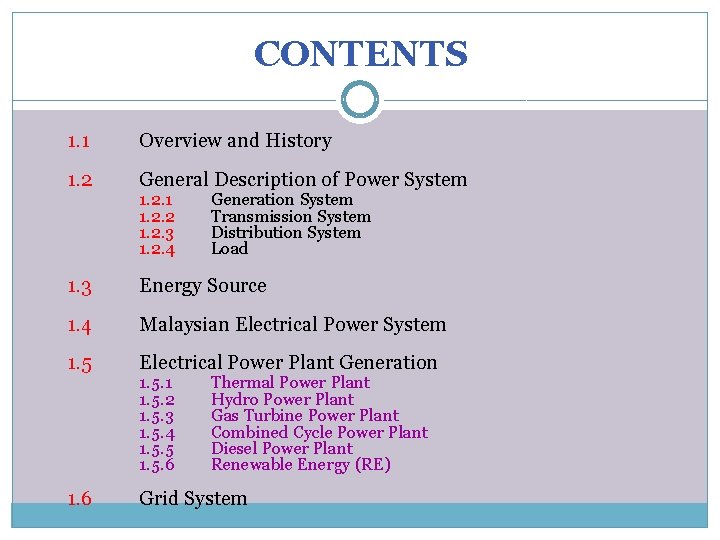 CONTENTS

1.1 Overview and History

1.2 General Description of Power System
1.2.1 Generation System
1.2.2 Transmission System
1.2.3 Distribution System
1.2.4 Load

1.3 Energy Source

1.4 Malaysian Electrical Power System

1.5 Electrical Power Plant Generation
1.5.1 Thermal Power Plant
1.5.2 Hydro Power Plant
1.5.3 Gas Turbine Power Plant
1.5.4 Combined Cycle Power Plant
1.5.5 Diesel Power Plant
1.5.6 Renewable Energy (RE)

1.6 Grid System